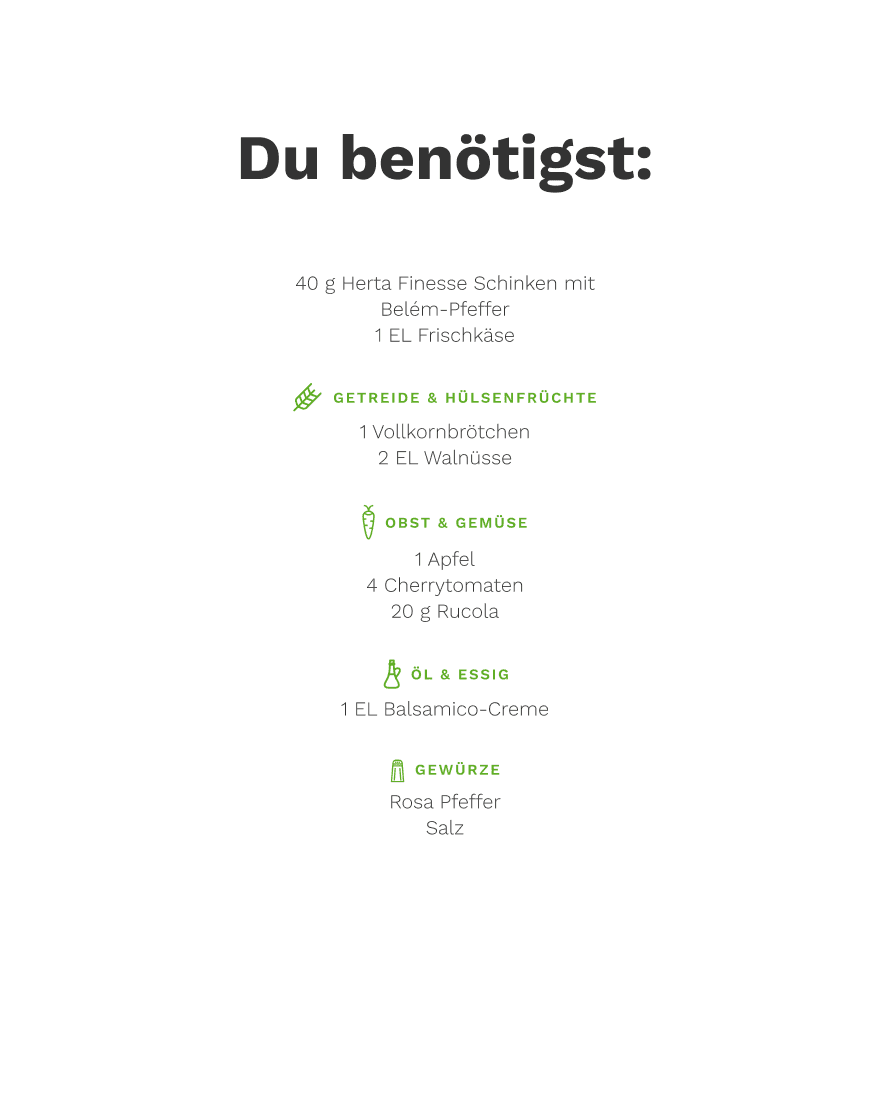 Du benötigst:

40 g Herta Finesse Schinken mit Belém-Pfeffer
1 EL Frischkäse

GETREIDE & HÜLSENFRÜCHTE

1 Vollkornbrötchen
2 EL Walnüsse

OBST & GEMÜSE

1 Apfel
4 Cherrytomaten
20 g Rucola

ÖL & ESSIG

1 EL Balsamico-Creme

GEWÜRZE

Rosa Pfeffer
Salz